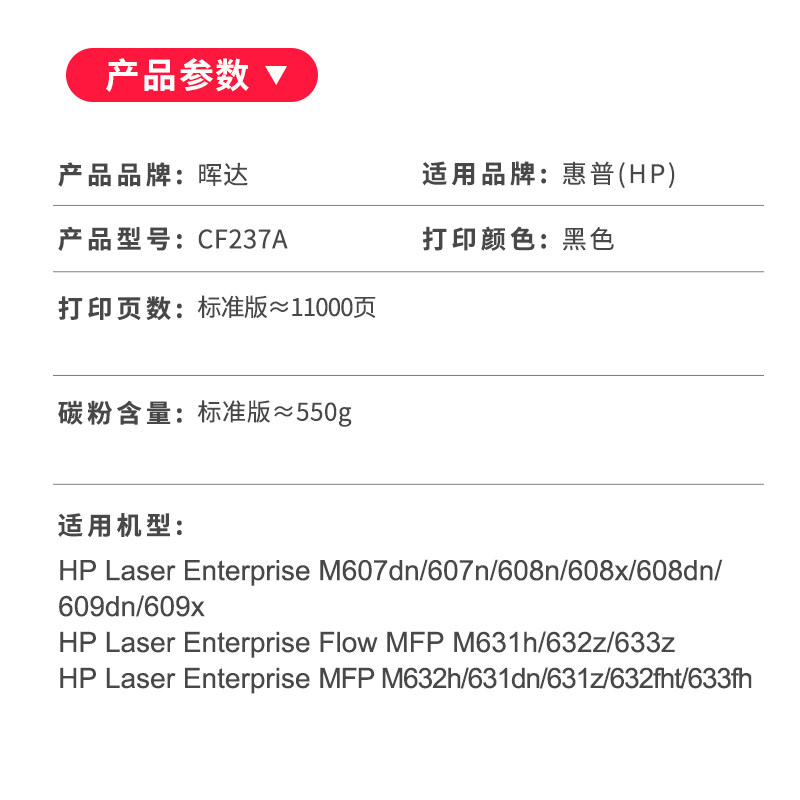 产品参数 ▼

产品品牌：晖达 适用品牌：惠普(HP)

产品型号：CF237A 打印颜色：黑色

打印页数：标准版≈11000页

碳粉含量：标准版≈550g

适用机型：

HP Laser Enterprise M607dn/607n/608n/608x/608dn/609dn/609x
HP Laser Enterprise Flow MFP M631h/632z/633z
HP Laser Enterprise MFP M632h/631dn/631z/632fht/633fh